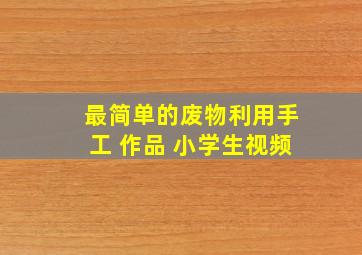 最简单的废物利用手工 作品 小学生视频